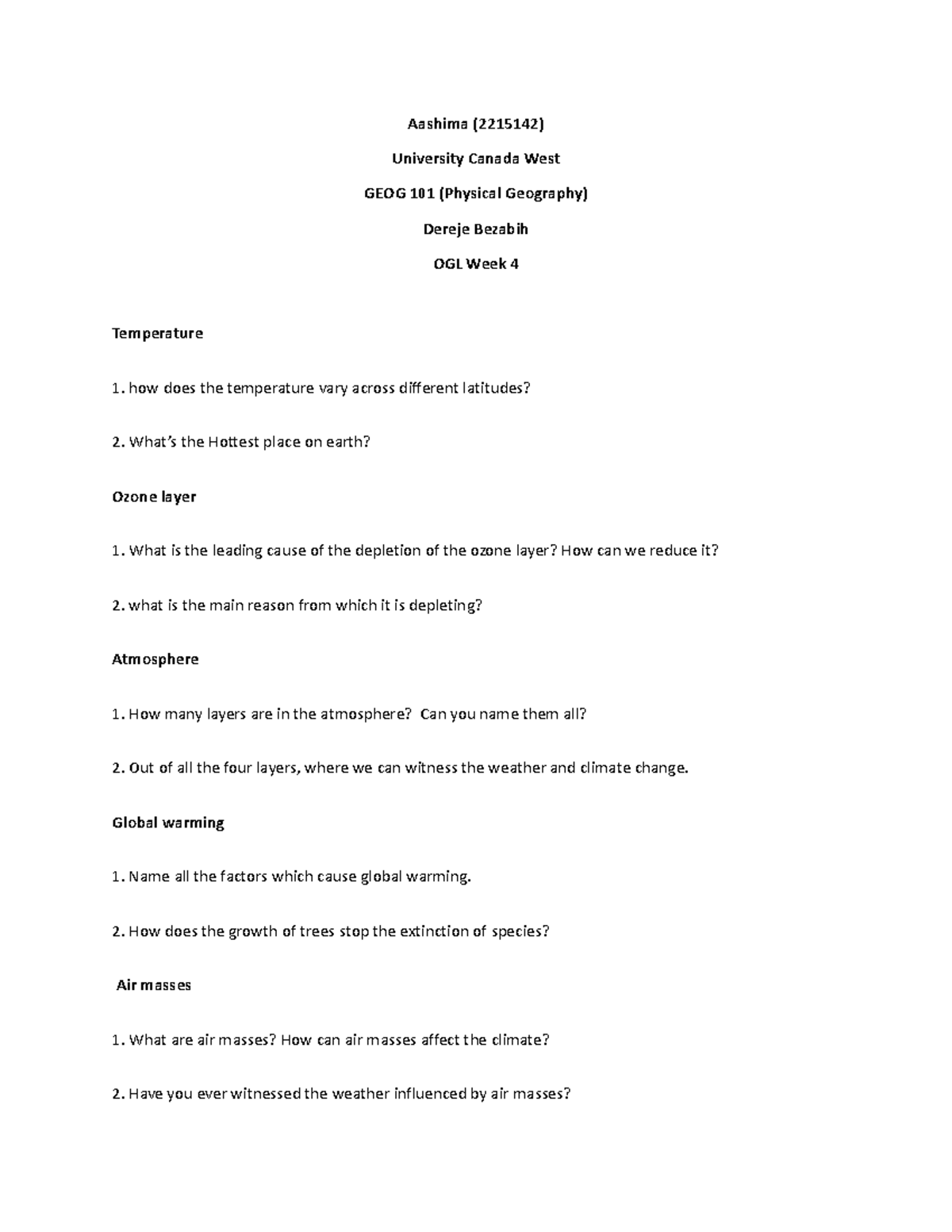 Aashima (2215142)

University Canada West

GEOG 101 (Physical Geography)

Dereje Bezabih

OGL Week 4

Temperature

1. how does the temperature vary across different latitudes?

2. What's the Hottest place on earth?

Ozone layer

1. What is the leading cause of the depletion of the ozone layer? How can we reduce it?

2. what is the main reason from which it is depleting?

Atmosphere

1. How many layers are in the atmosphere? Can you name them all?

2. Out of all the four layers, where we can witness the weather and climate change.

Global warming

1. Name all the factors which cause global warming.

2. How does the growth of trees stop the extinction of species?

Air masses

1. What are air masses? How can air masses affect the climate?

2. Have you ever witnessed the weather influenced by air masses?